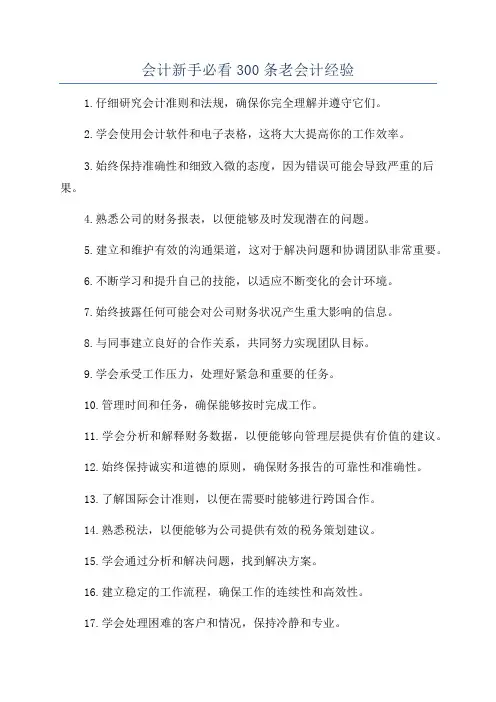 会计新手必看 300 条老会计经验

1. 仔细研究会计准则和法规，确保你完全理解并遵守它们。

2. 学会使用会计软件和电子表格，这将大大提高你的工作效率。

3. 始终保持准确性和细致入微的态度，因为错误可能会导致严重的后果。

4. 熟悉公司的财务报表，以便能够及时发现潜在的问题。

5. 建立和维护有效的沟通渠道，这对于解决问题和协调团队非常重要。

6. 不断学习和提升自己的技能，以适应不断变化的会计环境。

7. 始终披露任何可能会对公司财务状况产生重大影响的信息。

8. 与同事建立良好的合作关系，共同努力实现团队目标。

9. 学会承受工作压力，处理好紧急和重要的任务。

10. 管理时间和任务，确保能够按时完成工作。

11. 学会分析和解释财务数据，以便能够向管理层提供有价值的建议。

12. 始终保持诚实和道德的原则，确保财务报告的可靠性和准确性。

13. 了解国际会计准则，以便在需要时能够进行跨国合作。

14. 熟悉税法，以便能够为公司提供有效的税务策划建议。

15. 学会通过分析和解决问题，找到解决方案。

16. 建立稳定的工作流程，确保工作的连续性和高效性。

17. 学会处理困难的客户和情况，保持冷静和专业。